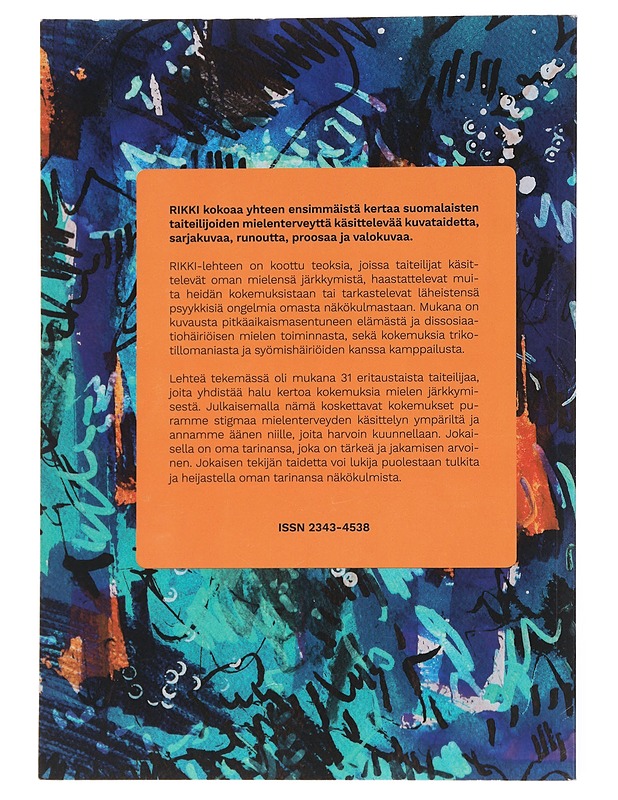 RIKKI kokoaa yhteen ensimmäistä kertaa suomalaisten taiteilijoiden mielenterveyttä käsittelevää kuvataidetta, sarjakuvaa, runoutta, proosaa ja valokuvaa.

RIKKI-lehteen on koottu teoksia, joissa taiteilijat käsittelevät oman mielensä järkkymistä, haastattelevat muita heidän kokemuksistaan tai tarkastelevat läheistensä psyykkisiä ongelmia omasta näkökulmastaan. Mukana on kuvausta pitkäaikaismasentuneen elämästä ja dissosiaatiohäiriöisen mielen toiminnasta, sekä kokemuksia trikotillomaniasta ja syömishäiriöiden kanssa kamppailusta.

Lehteä tekemässä oli mukana 31 eritaustaista taiteilijaa, joita yhdistää halu kertoa kokemuksia mielen järkkymisestä. Julkaisemalla nämä koskettavat kokemukset puramme stigmaa mielenterveyden käsittelyn ympäriltä ja annamme äänen niille, joita harvoin kuunnellaan. Jokaisella on oma tarinansa, joka on tärkeä ja jakamisen arvoinen. Jokaisen tekijän taidetta voi lukija puolestaan tulkita ja heijastella oman tarinansa näkökulmista.

ISSN 2343-4538